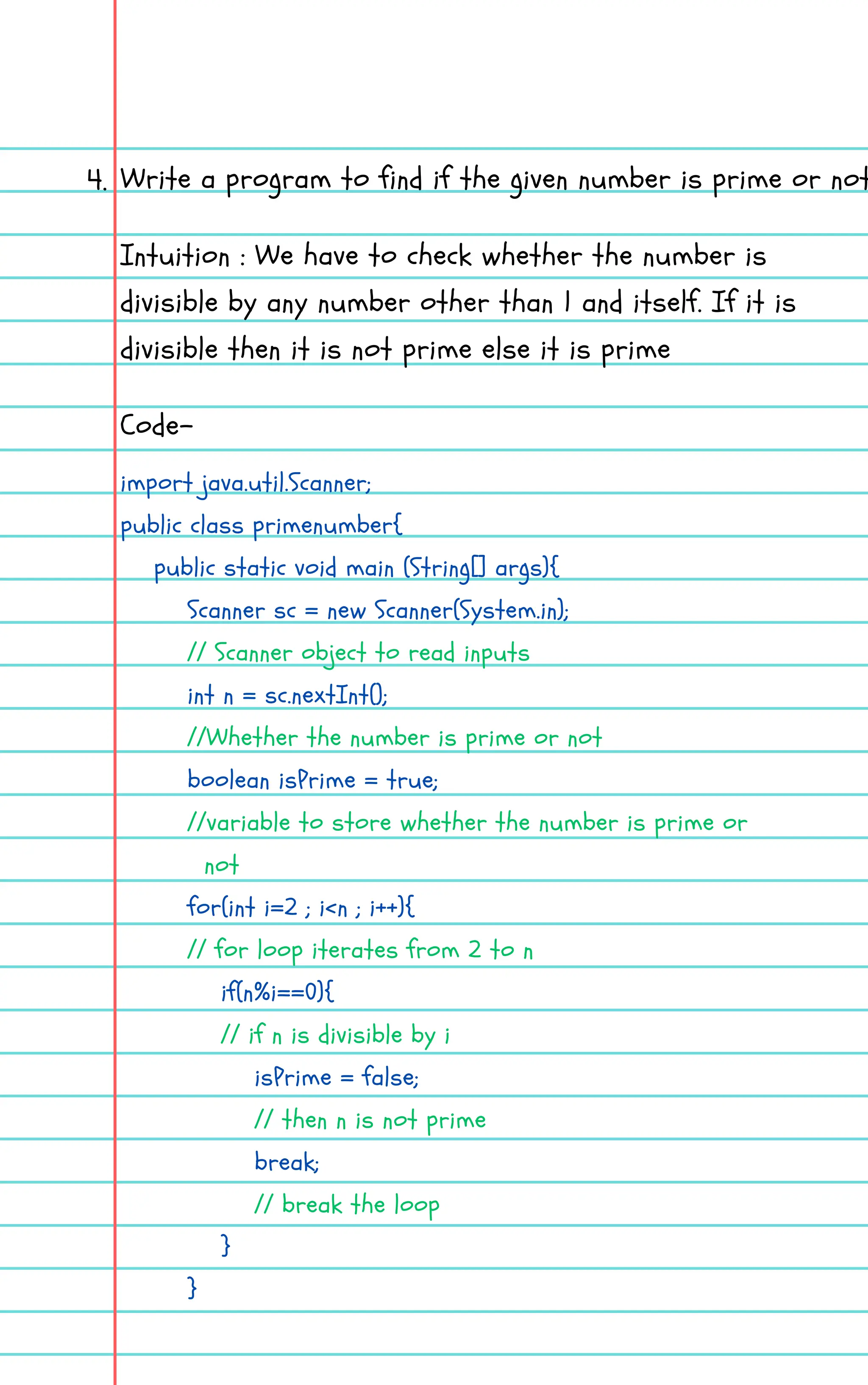 4. Write a program to find if the given number is prime or not

Intuition : We have to check whether the number is divisible by any number other than 1 and itself. If it is divisible then it is not prime else it is prime

Code-

import java.util.Scanner;
public class primenumber{
public static void main (String[] args){
Scanner sc = new Scanner(System.in);
// Scanner object to read inputs
int n = sc.nextInt();
//Whether the number is prime or not
boolean isPrime = true;
//variable to store whether the number is prime or not
for(int i=2 ; i<n ; i++){
// for loop iterates from 2 to n
if(n%i==0){
// if n is divisible by i
isPrime = false;
// then n is not prime
break;
// break the loop
}
}